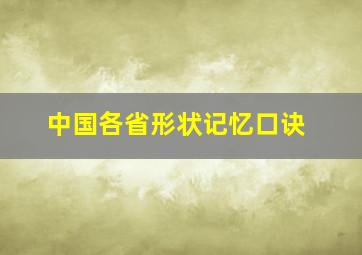 中国各省形状记忆口诀